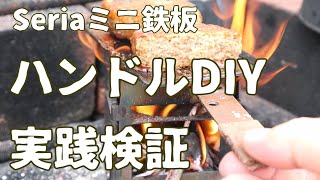 Seriaミニ鉄板

ハンドルDIY

実践検証